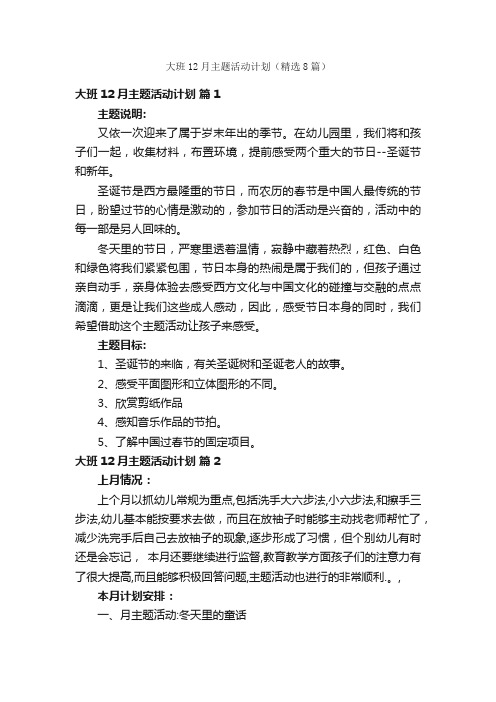 大班 12 月主题活动计划（精选 8 篇）

大班 12 月主题活动计划 篇 1

主题说明:

又依一次迎来了属于岁末年出的季节。在幼儿园里，我们将和孩子们一起，收集材料，布置环境，提前感受两个重大的节日--圣诞节和新年。

圣诞节是西方最隆重的节日，而农历的春节是中国人最传统的节日，盼望过节的心情是激动的，参加节日的活动是兴奋的，活动中的每一部是另人回味的。

冬天里的节日，严寒里透着温情，寂静中藏着热烈，红色、白色和绿色将我们紧紧包围，节日本身的热闹是属于我们的，但孩子通过亲自动手，亲身体验去感受西方文化与中国文化的碰撞与交融的点点滴滴，更是让我们这些成人感动，因此，感受节日本身的同时，我们希望借助这个主题活动让孩子来感受。

主题目标:

1、圣诞节的来临，有关圣诞树和圣诞老人的故事。

2、感受平面图形和立体图形的不同。

3、欣赏剪纸作品

4、感知音乐作品的节拍。

5、了解中国过春节的固定项目。

大班 12 月主题活动计划 篇 2

上月情况：

上个月以抓幼儿常规为重点,包括洗手大六步法,小六步法,和擦手三步法,幼儿基本能按要求去做，而且在放袖子时能够主动找老师帮忙了，减少洗完手后自己去放袖子的现象,逐步形成了习惯，但个别幼儿有时还是会忘记， 本月还要继续进行监督,教育教学方面孩子们的注意力有了很大提高,而且能够积极回答问题,主题活动也进行的非常顺利.。,

本月计划安排：

一、月主题活动:冬天里的童话